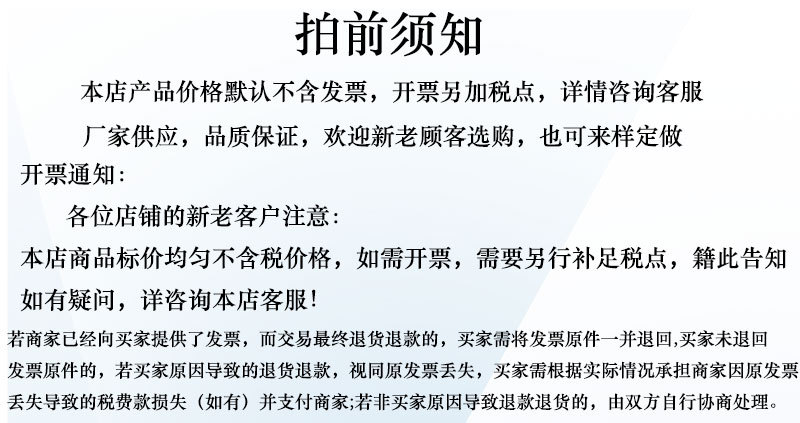 拍前须知

本店产品价格默认不含发票，开票另加税点，详情咨询客服

厂家供应，品质保证，欢迎新老顾客选购，也可来样定做

开票通知：

各位店铺的新老客户注意：

本店商品标价均匀不含税价格，如需开票，需要另行补足税点，籍此告知

如有疑问，详咨询本店客服！

若商家已经向买家提供了发票，而交易最终退货退款的，买家需将发票原件一并退回,买家未退回发票原件的，若买家原因导致的退货退款，视同原发票丢失，买家需根据实际情况承担商家因原发票丢失导致的税费款损失（如有）并支付商家;若非买家原因导致退款退货的，由双方自行协商处理。